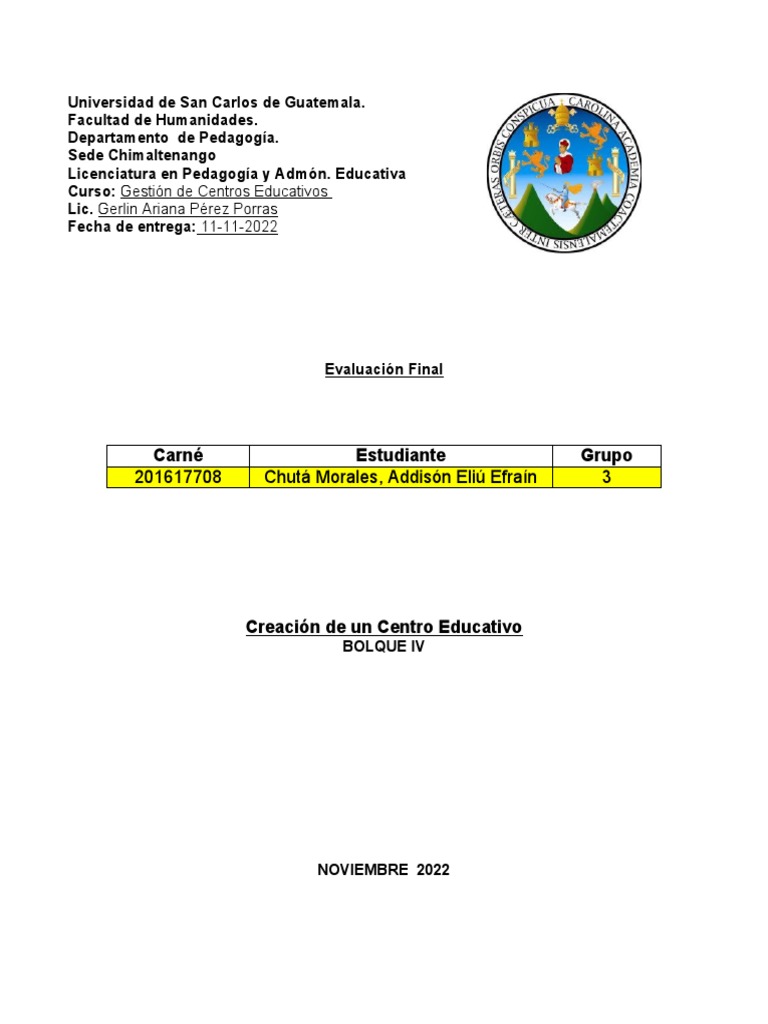 Universidad de San Carlos de Guatemala.
Facultad de Humanidades.
Departamento de Pedagogía.
Sede Chimaltenango
Licenciatura en Pedagogía y Admón. Educativa
Curso: Gestión de Centros Educativos
Lic. Gerlin Ariana Pérez Porras
Fecha de entrega: 11-11-2022

CAROLINA ACADEMIA COACTEMALENSIS INTER CAETERAS ORBIS CONSPICUA

Evaluación Final

| Carné | Estudiante | Grupo |
|---|---|---|
| 201617708 | Chutá Morales, Addisón Eliú Efraín | 3 |

Creación de un Centro Educativo
BOLQUE IV

NOVIEMBRE 2022